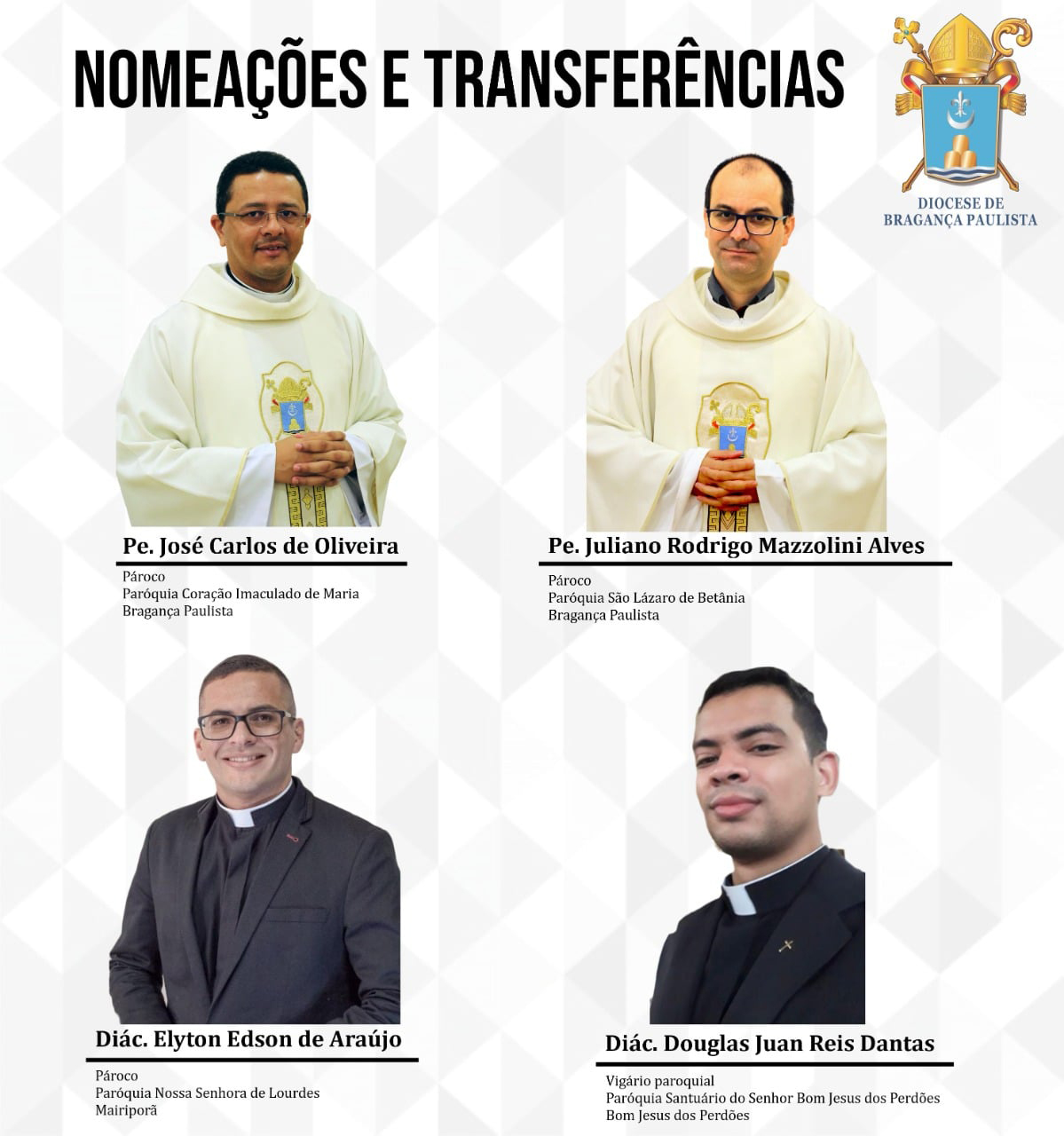 NOMEAÇÕES E TRANSFERÊNCIAS

DIOCESE DE
BRAGANÇA PAULISTA

Pe. José Carlos de Oliveira

Pároco
Paróquia Coração Imaculado de Maria
Bragança Paulista

Pe. Juliano Rodrigo Mazzolini Alves

Pároco
Paróquia São Lázaro de Betânia
Bragança Paulista

Diác. Elyton Edson de Araújo

Pároco
Paróquia Nossa Senhora de Lourdes
Mairiporã

Diác. Douglas Juan Reis Dantas

Vigário paroquial
Paróquia Santuário do Senhor Bom Jesus dos Perdões
Bom Jesus dos Perdões